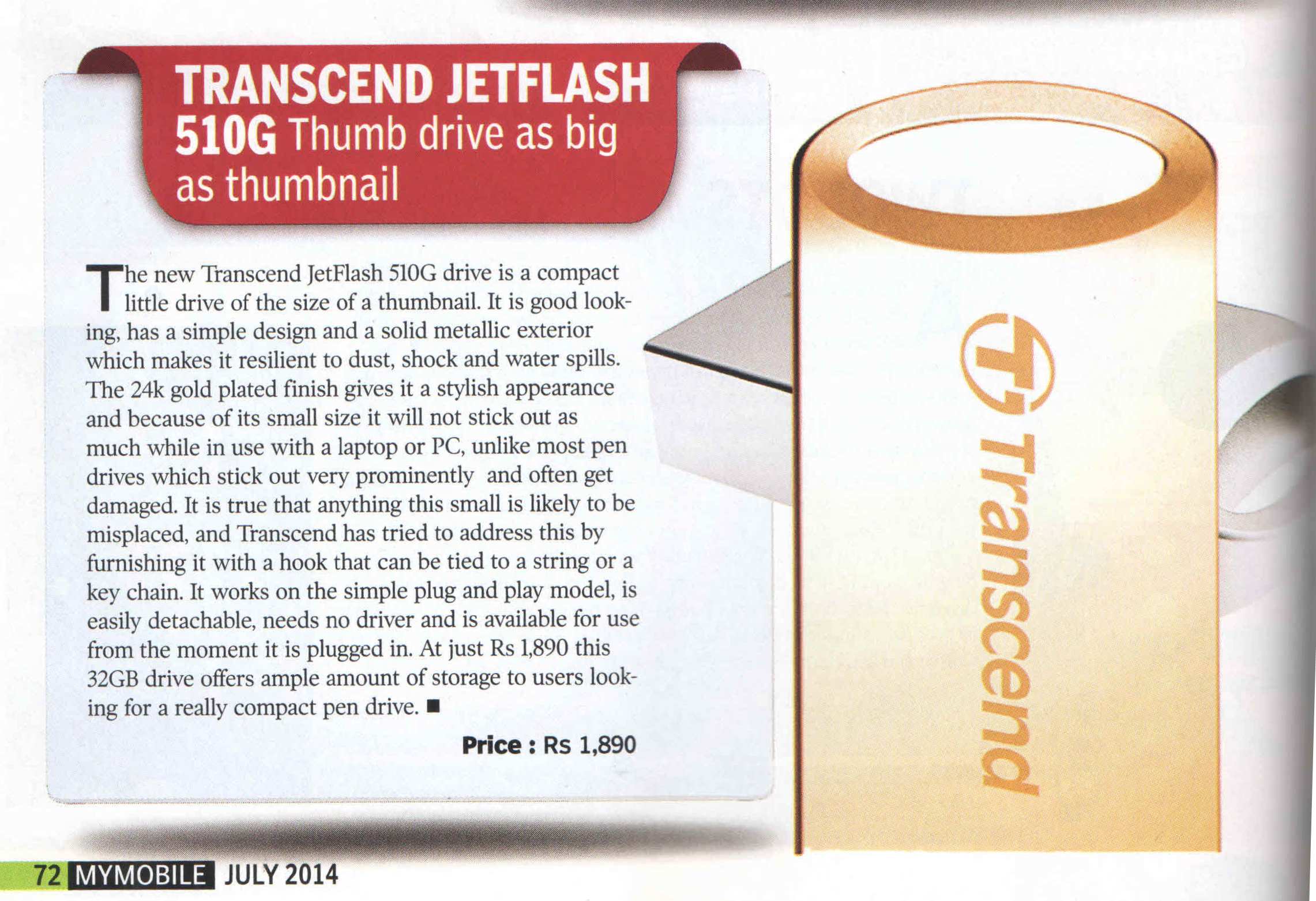 TRANSCEND JETFLASH 510G Thumb drive as big as thumbnail

The new Transcend JetFlash 510G drive is a compact little drive of the size of a thumbnail. It is good looking, has a simple design and a solid metallic exterior which makes it resilient to dust, shock and water spills. The 24k gold plated finish gives it a stylish appearance and because of its small size it will not stick out as much while in use with a laptop or PC, unlike most pen drives which stick out very prominently and often get damaged. It is true that anything this small is likely to be misplaced, and Transcend has tried to address this by furnishing it with a hook that can be tied to a string or a key chain. It works on the simple plug and play model, is easily detachable, needs no driver and is available for use from the moment it is plugged in. At just Rs 1,890 this 32GB drive offers ample amount of storage to users looking for a really compact pen drive. ■

Price : Rs 1,890

Transcend

72 MYMOBILE JULY 2014